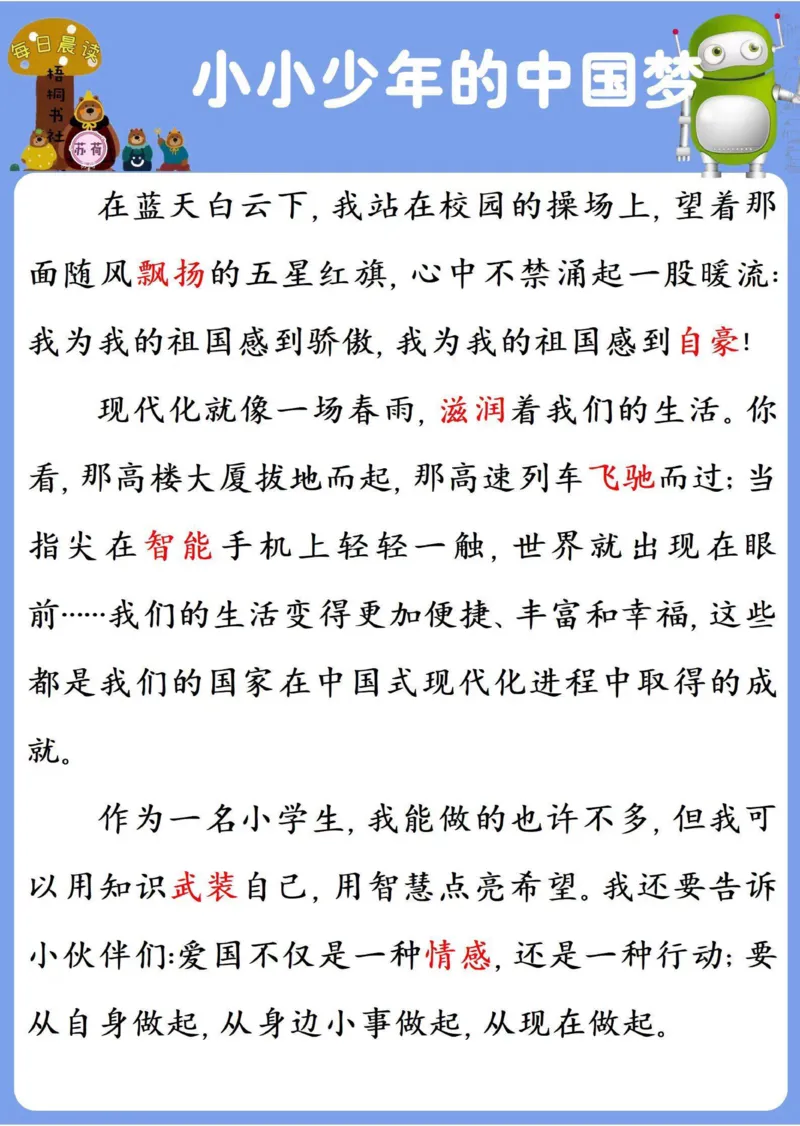 每日晨读

梧桐书社

苏荷

小小少年的中国梦

在蓝天白云下，我站在校园的操场上，望着那面随风飘扬的五星红旗，心中不禁涌起一股暖流：我为我的祖国感到骄傲，我为我的祖国感到自豪！

现代化就像一场春雨，滋润着我们的生活。你看，那高楼大厦拔地而起，那高速列车飞驰而过；当指尖在智能手机上轻轻一触，世界就出现在眼前……我们的生活变得更加便捷、丰富和幸福，这些都是我们的国家在中国式现代化进程中取得的成就。

作为一名小学生，我能做的也许不多，但我可以用知识武装自己，用智慧点亮希望。我还要告诉小伙伴们：爱国不仅是一种情感，还是一种行动；要从自身做起，从身边小事做起，从现在做起。